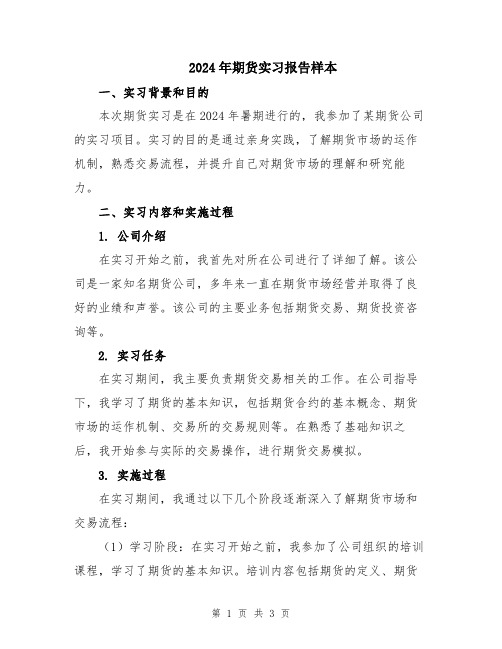 2024年期货实习报告样本

一、实习背景和目的

本次期货实习是在2024年暑期进行的，我参加了某期货公司的实习项目。实习的目的是通过亲身实践，了解期货市场的运作机制，熟悉交易流程，并提升自己对期货市场的理解和研究能力。

二、实习内容和实施过程

1. 公司介绍

在实习开始之前，我首先对所在公司进行了详细了解。该公司是一家知名期货公司，多年来一直在期货市场经营并取得了良好的业绩和声誉。该公司的主要业务包括期货交易、期货投资咨询等。

2. 实习任务

在实习期间，我主要负责期货交易相关的工作。在公司指导下，我学习了期货的基本知识，包括期货合约的基本概念、期货市场的运作机制、交易所的交易规则等。在熟悉了基础知识之后，我开始参与实际的交易操作，进行期货交易模拟。

3. 实施过程

在实习期间，我通过以下几个阶段逐渐深入了解期货市场和交易流程：

（1）学习阶段：在实习开始之前，我参加了公司组织的培训课程，学习了期货的基本知识。培训内容包括期货的定义、期货

第 1 页 共 3 页